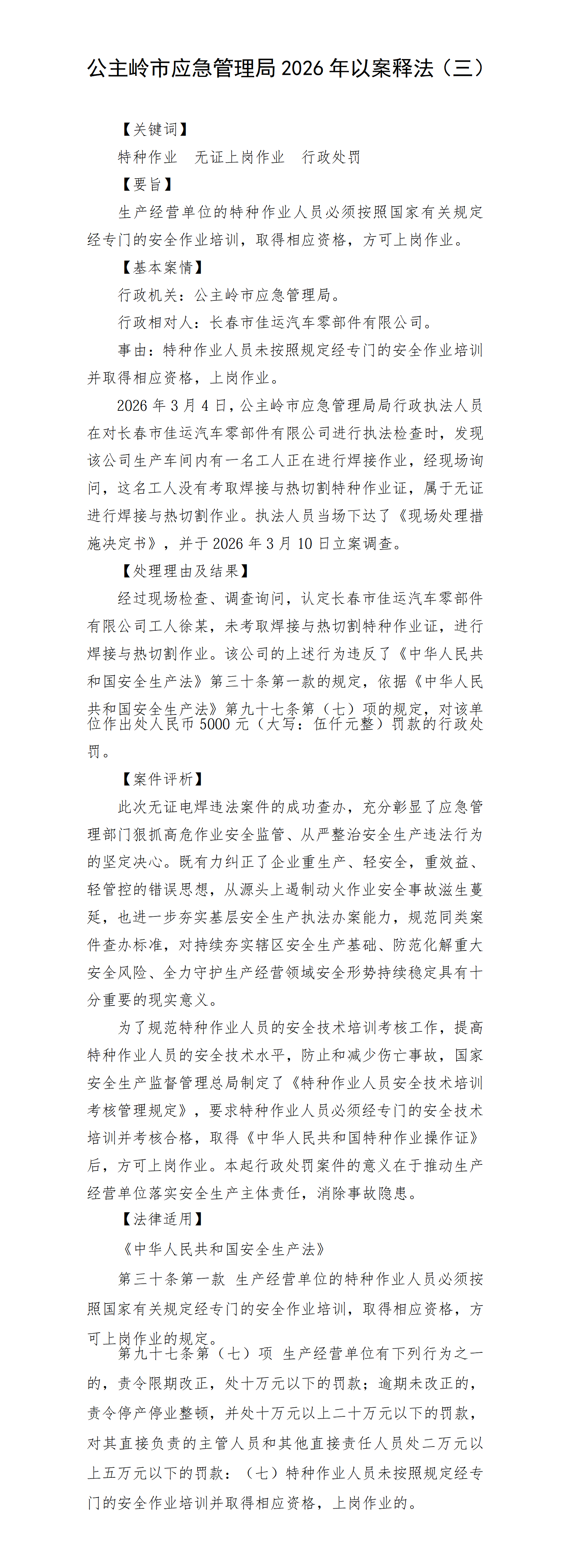 公主岭市应急管理局 2026 年以案释法（三）

【关键词】

特种作业　无证上岗作业　行政处罚

【要旨】

生产经营单位的特种作业人员必须按照国家有关规定经专门的安全作业培训，取得相应资格，方可上岗作业。

【基本案情】

行政机关：公主岭市应急管理局。

行政相对人：长春市佳运汽车零部件有限公司。

事由：特种作业人员未按照规定经专门的安全作业培训并取得相应资格，上岗作业。

2026 年 3 月 4 日，公主岭市应急管理局局行政执法人员在对长春市佳运汽车零部件有限公司进行执法检查时，发现该公司生产车间内有一名工人正在进行焊接作业，经现场询问，这名工人没有考取焊接与热切割特种作业证，属于无证进行焊接与热切割作业。执法人员当场下达了《现场处理措施决定书》，并于 2026 年 3 月 10 日立案调查。

【处理理由及结果】

经过现场检查、调查询问，认定长春市佳运汽车零部件有限公司工人徐某，未考取焊接与热切割特种作业证，进行焊接与热切割作业。该公司的上述行为违反了《中华人民共和国安全生产法》第三十条第一款的规定，依据《中华人民共和国安全生产法》第九十七条第（七）项的规定，对该单位作出处人民币 5000 元（大写：伍仟元整）罚款的行政处罚。

【案件评析】

此次无证电焊违法案件的成功查办，充分彰显了应急管理部门狠抓高危作业安全监管、从严整治安全生产违法行为的坚定决心。既有力纠正了企业重生产、轻安全，重效益、轻管控的错误思想，从源头上遏制动火作业安全事故滋生蔓延，也进一步夯实基层安全生产执法办案能力，规范同类案件查办标准，对持续夯实辖区安全生产基础、防范化解重大安全风险、全力守护生产经营领域安全形势持续稳定具有十分重要的现实意义。

为了规范特种作业人员的安全技术培训考核工作，提高特种作业人员的安全技术水平，防止和减少伤亡事故，国家安全生产监督管理总局制定了《特种作业人员安全技术培训考核管理规定》，要求特种作业人员必须经专门的安全技术培训并考核合格，取得《中华人民共和国特种作业操作证》后，方可上岗作业。本起行政处罚案件的意义在于推动生产经营单位落实安全生产主体责任，消除事故隐患。

【法律适用】

《中华人民共和国安全生产法》

第三十条第一款 生产经营单位的特种作业人员必须按照国家有关规定经专门的安全作业培训，取得相应资格，方可上岗作业的规定。

第九十七条第（七）项 生产经营单位有下列行为之一的，责令限期改正，处十万元以下的罚款；逾期未改正的，责令停产停业整顿，并处十万元以上二十万元以下的罚款，对其直接负责的主管人员和其他直接责任人员处二万元以上五万元以下的罚款：（七）特种作业人员未按照规定经专门的安全作业培训并取得相应资格，上岗作业的。